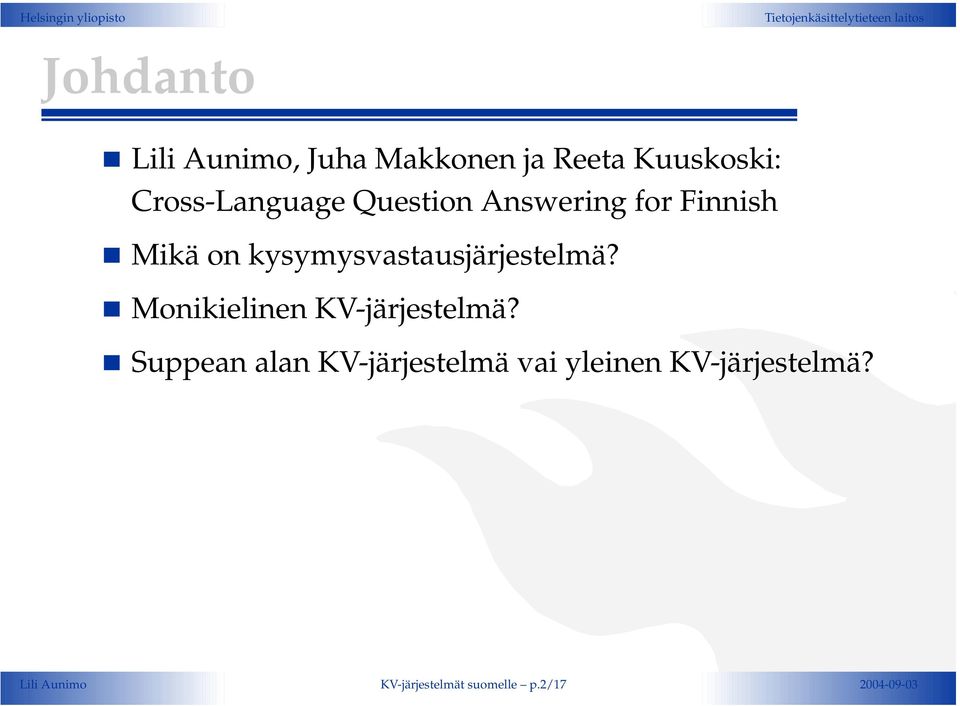 Helsingin yliopisto

Tietojenkäsittelytieteen laitos

Johdanto

Lili Aunimo, Juha Makkonen ja Reeta Kuuskoski: Cross-Language Question Answering for Finnish

Mikä on kysymysvastausjärjestelmä?

Monikielinen KV-järjestelmä?

Suppean alan KV-järjestelmä vai yleinen KV-järjestelmä?

Lili Aunimo

KV-järjestelmät suomelle – p.2/17

2004-09-03